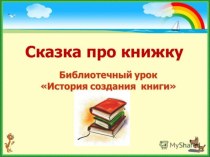 Сказка про книжку

Библиотечный урок
«История создания книги»

MyShared